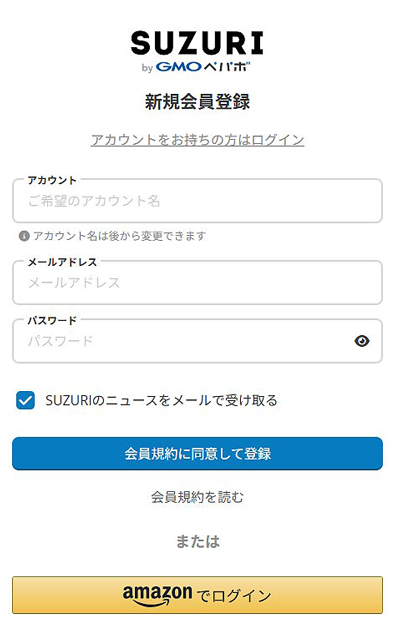 SUZURI
by GMOペパボ

新規会員登録

アカウントをお持ちの方はログイン

アカウント
ご希望のアカウント名

アカウント名は後から変更できます

メールアドレス
メールアドレス

パスワード
パスワード

SUZURIのニュースをメールで受け取る

会員規約に同意して登録

会員規約を読む

または

amazon でログイン